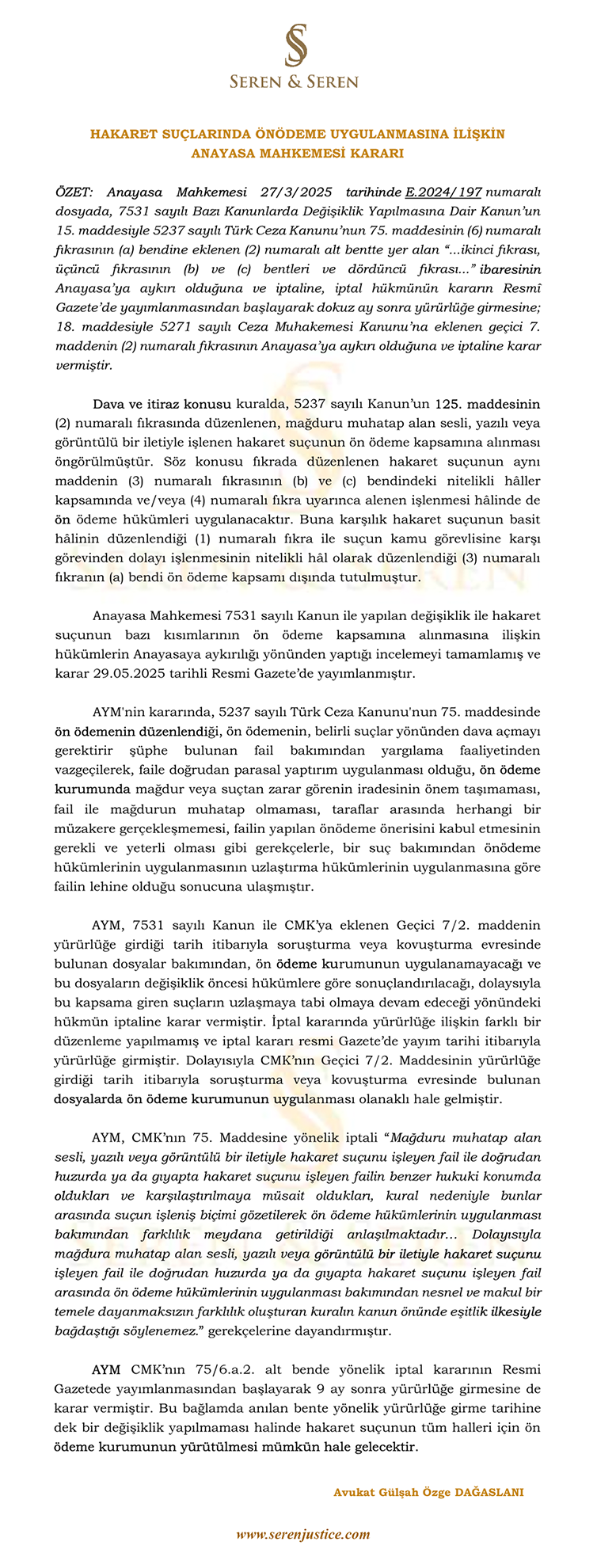 SEREN & SEREN

HAKARET SUÇLARINDA ÖNÖDEME UYGULANMASINA İLİŞKİN ANAYASA MAHKEMESİ KARARI

ÖZET: Anayasa Mahkemesi 27/3/2025 tarihinde E.2024/197 numaralı dosyada, 7531 sayılı Bazı Kanunlarda Değişiklik Yapılmasına Dair Kanun'un 15. maddesiyle 5237 sayılı Türk Ceza Kanunu'nun 75. maddesinin (6) numaralı fıkrasının (a) bendine eklenen (2) numaralı alt bentte yer alan "...ikinci fıkrası, üçüncü fıkrasının (b) ve (c) bentleri ve dördüncü fıkrası..." ibaresinin Anayasa'ya aykırı olduğuna ve iptaline, iptal hükmünün kararın Resmî Gazete'de yayımlanmasından başlayarak dokuz ay sonra yürürlüğe girmesine; 18. maddesiyle 5271 sayılı Ceza Muhakemesi Kanunu'na eklenen geçici 7. maddenin (2) numaralı fıkrasının Anayasa'ya aykırı olduğuna ve iptaline karar vermiştir.

Dava ve itiraz konusu kuralda, 5237 sayılı Kanun'un 125. maddesinin (2) numaralı fıkrasında düzenlenen, mağduru muhatap alan sesli, yazılı veya görüntülü bir iletiyle işlenen hakaret suçunun ön ödeme kapsamına alınması öngörülmüştür. Söz konusu fıkrada düzenlenen hakaret suçunun aynı maddenin (3) numaralı fıkrasının (b) ve (c) bendindeki nitelikli hâller kapsamında ve/veya (4) numaralı fıkra uyarınca alenen işlenmesi hâlinde de ön ödeme hükümleri uygulanacaktır. Buna karşılık hakaret suçunun basit hâlinin düzenlendiği (1) numaralı fıkra ile suçun kamu görevlisine karşı görevinden dolayı işlenmesinin nitelikli hâl olarak düzenlendiği (3) numaralı fıkranın (a) bendi ön ödeme kapsamı dışında tutulmuştur.

Anayasa Mahkemesi 7531 sayılı Kanun ile yapılan değişiklik ile hakaret suçunun bazı kısımlarının ön ödeme kapsamına alınmasına ilişkin hükümlerin Anayasaya aykırılığı yönünden yaptığı incelemeyi tamamlamış ve karar 29.05.2025 tarihli Resmi Gazete'de yayımlanmıştır.

AYM'nin kararında, 5237 sayılı Türk Ceza Kanunu'nun 75. maddesinde ön ödemenin düzenlendiği, ön ödemenin, belirli suçlar yönünden dava açmayı gerektirir şüphe bulunan fail bakımından yargılama faaliyetinden vazgeçilerek, faile doğrudan parasal yaptırım uygulanması olduğu, ön ödeme kurumunda mağdur veya suçtan zarar görenin iradesinin önem taşımaması, fail ile mağdurun muhatap olmaması, taraflar arasında herhangi bir müzakere gerçekleşmemesi, failin yapılan önödeme önerisini kabul etmesinin gerekli ve yeterli olması gibi gerekçelerle, bir suç bakımından önödeme hükümlerinin uygulanmasının uzlaştırma hükümlerinin uygulanmasına göre failin lehine olduğu sonucuna ulaşmıştır.

AYM, 7531 sayılı Kanun ile CMK'ya eklenen Geçici 7/2. maddenin yürürlüğe girdiği tarih itibarıyla soruşturma veya kovuşturma evresinde bulunan dosyalar bakımından, ön ödeme kurumunun uygulanamayacağı ve bu dosyaların değişiklik öncesi hükümlere göre sonuçlandırılacağı, dolayısıyla bu kapsama giren suçların uzlaşmaya tabi olmaya devam edeceği yönündeki hükmün iptaline karar vermiştir. İptal kararında yürürlüğe ilişkin farklı bir düzenleme yapılmamış ve iptal kararı resmi Gazete'de yayım tarihi itibarıyla yürürlüğe girmiştir. Dolayısıyla CMK'nın Geçici 7/2. Maddesinin yürürlüğe girdiği tarih itibarıyla soruşturma veya kovuşturma evresinde bulunan dosyalarda ön ödeme kurumunun uygulanması olanaklı hale gelmiştir.

AYM, CMK'nın 75. Maddesine yönelik iptali "Mağduru muhatap alan sesli, yazılı veya görüntülü bir iletiyle hakaret suçunu işleyen fail ile doğrudan huzurda ya da gıyapta hakaret suçunu işleyen failin benzer hukuki konumda oldukları ve karşılaştırılmaya müsait oldukları, kural nedeniyle bunlar arasında suçun işleniş biçimi gözetilerek ön ödeme hükümlerinin uygulanması bakımından farklılık meydana getirildiği anlaşılmaktadır... Dolayısıyla mağdura muhatap alan sesli, yazılı veya görüntülü bir iletiyle hakaret suçunu işleyen fail ile doğrudan huzurda ya da gıyapta hakaret suçunu işleyen fail arasında ön ödeme hükümlerinin uygulanması bakımından nesnel ve makul bir temele dayanmaksızın farklılık oluşturan kuralın kanun önünde eşitlik ilkesiyle bağdaştığı söylenemez." gerekçelerine dayandırmıştır.

AYM CMK'nın 75/6.a.2. alt bende yönelik iptal kararının Resmi Gazetede yayımlanmasından başlayarak 9 ay sonra yürürlüğe girmesine de karar vermiştir. Bu bağlamda anılan bente yönelik yürürlüğe girme tarihine dek bir değişiklik yapılmaması halinde hakaret suçunun tüm halleri için ön ödeme kurumunun yürütülmesi mümkün hale gelecektir.

Avukat Gülşah Özge DAĞASLANI

www.serenjustice.com